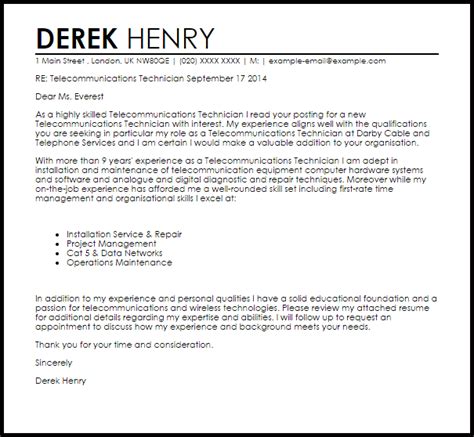 DEREK HENRY

1 Main Street , London, UK NW80QE | (020) XXXX XXXX | M: | example-email@example.com

RE: Telecommunications Technician September 17 2014

Dear Ms. Everest

As a highly skilled Telecommunications Technician I read your posting for a new Telecommunications Technician with interest. My experience aligns well with the qualifications you are seeking in particular my role as a Telecommunications Technician at Darby Cable and Telephone Services and I am certain I would make a valuable addition to your organisation.

With more than 9 years' experience as a Telecommunications Technician I am adept in installation and maintenance of telecommunication equipment computer hardware systems and software and analogue and digital diagnostic and repair techniques. Moreover while my on-the-job experience has afforded me a well-rounded skill set including first-rate time management and organisational skills I excel at:

- Installation Service & Repair
- Project Management
- Cat 5 & Data Networks
- Operations Maintenance

In addition to my experience and personal qualities I have a solid educational foundation and a passion for telecommunications and wireless technologies. Please review my attached resume for additional details regarding my expertise and abilities. I will follow up to request an appointment to discuss how my experience and background meets your needs.

Thank you for your time and consideration.

Sincerely

Derek Henry